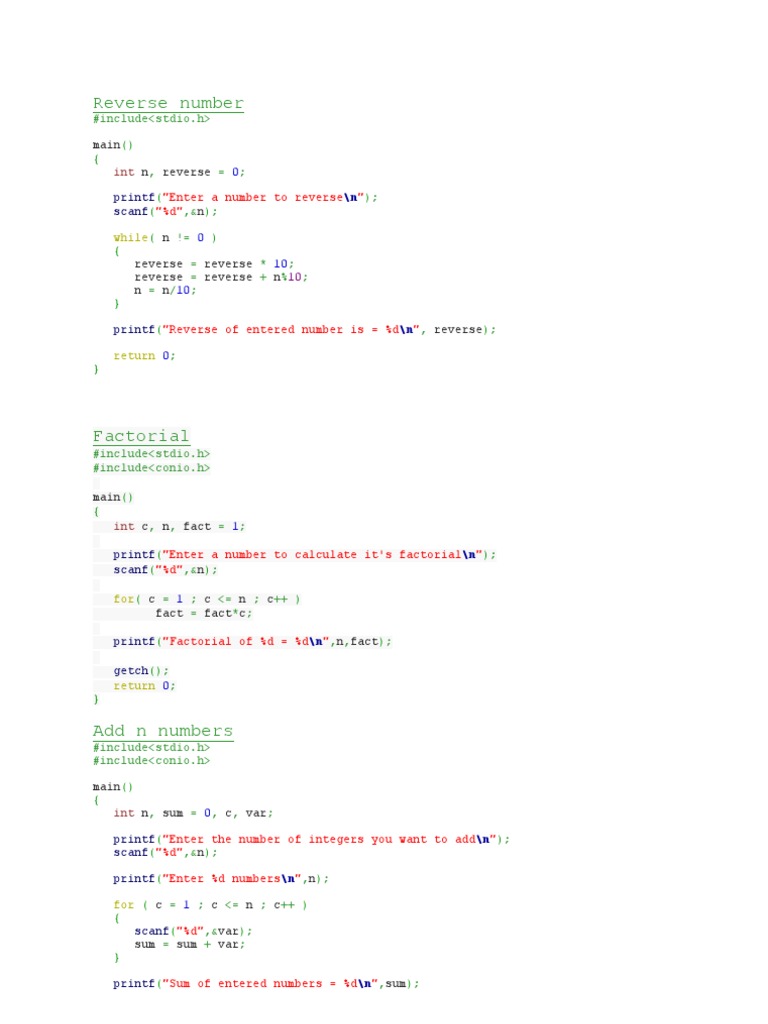 Reverse number
#include<stdio.h>

main()
{
   int n, reverse = 0;

   printf("Enter a number to reverse\n");
   scanf("%d",&n);

   while( n != 0 )
   {
      reverse = reverse * 10;
      reverse = reverse + n%10;
      n = n/10;
   }

   printf("Reverse of entered number is = %d\n", reverse);

   return 0;
}

Factorial
#include<stdio.h>
#include<conio.h>

main()
{
   int c, n, fact = 1;

   printf("Enter a number to calculate it's factorial\n");
   scanf("%d",&n);

   for( c = 1 ; c <= n ; c++ )
         fact = fact*c;

   printf("Factorial of %d = %d\n",n,fact);

   getch();
   return 0;
}

Add n numbers
#include<stdio.h>
#include<conio.h>

main()
{
   int n, sum = 0, c, var;

   printf("Enter the number of integers you want to add\n");
   scanf("%d",&n);

   printf("Enter %d numbers\n",n);

   for ( c = 1 ; c <= n ; c++ )
   {
      scanf("%d",&var);
      sum = sum + var;
   }

   printf("Sum of entered numbers = %d\n",sum);